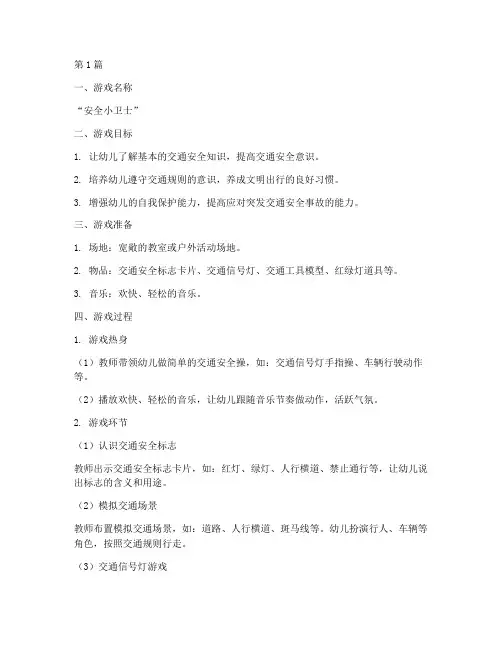 第1篇

一、游戏名称

“安全小卫士”

二、游戏目标

1. 让幼儿了解基本的交通安全知识，提高交通安全意识。

2. 培养幼儿遵守交通规则的意识，养成文明出行的良好习惯。

3. 增强幼儿的自我保护能力，提高应对突发交通安全事故的能力。

三、游戏准备

1. 场地：宽敞的教室或户外活动场地。

2. 物品：交通安全标志卡片、交通信号灯、交通工具模型、红绿灯道具等。

3. 音乐：欢快、轻松的音乐。

四、游戏过程

1. 游戏热身

（1）教师带领幼儿做简单的交通安全操，如：交通信号灯手指操、车辆行驶动作等。

（2）播放欢快、轻松的音乐，让幼儿跟随音乐节奏做动作，活跃气氛。

2. 游戏环节

（1）认识交通安全标志

教师出示交通安全标志卡片，如：红灯、绿灯、人行横道、禁止通行等，让幼儿说出标志的含义和用途。

（2）模拟交通场景

教师布置模拟交通场景，如：道路、人行横道、斑马线等。幼儿扮演行人、车辆等角色，按照交通规则行走。

（3）交通信号灯游戏